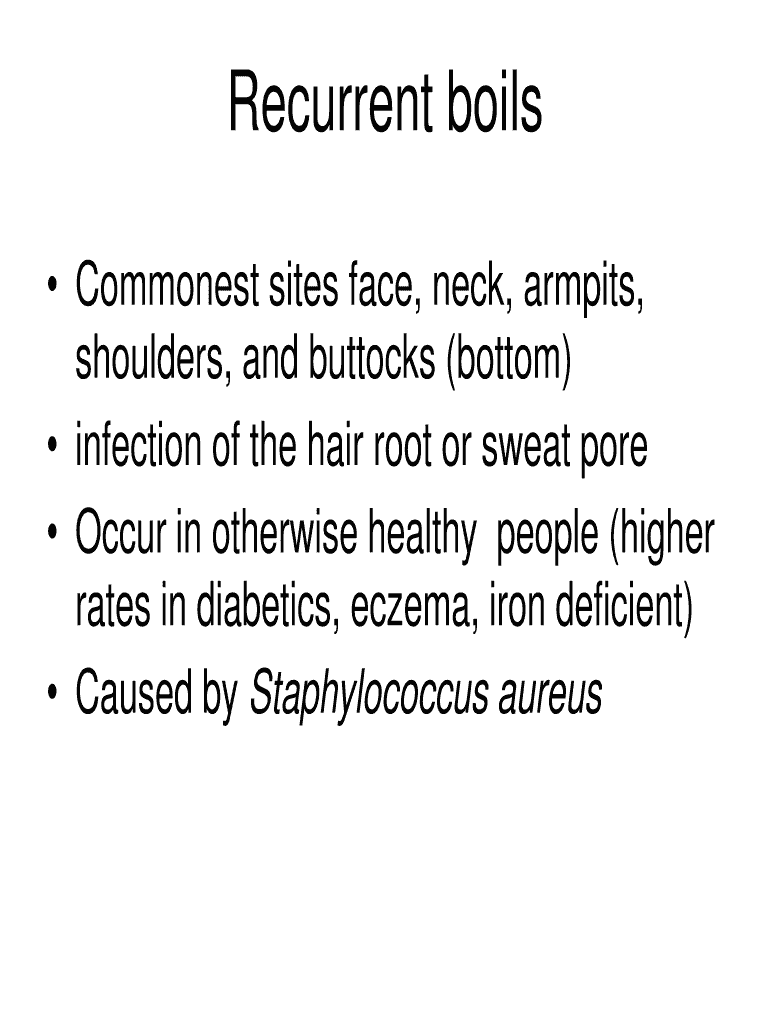 Recurrent boils

• Commonest sites face, neck, armpits, shoulders, and buttocks (bottom)
• infection of the hair root or sweat pore
• Occur in otherwise healthy people (higher rates in diabetics, eczema, iron deficient)
• Caused by Staphylococcus aureus